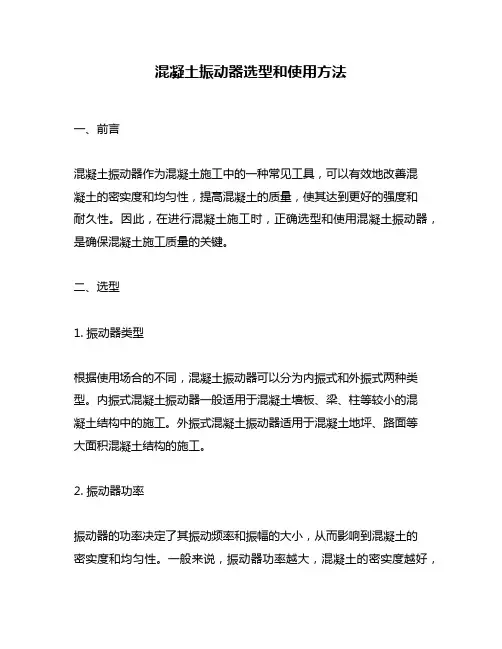 混凝土振动器选型和使用方法

一、前言

混凝土振动器作为混凝土施工中的一种常见工具，可以有效地改善混凝土的密实度和均匀性，提高混凝土的质量，使其达到更好的强度和耐久性。因此，在进行混凝土施工时，正确选型和使用混凝土振动器，是确保混凝土施工质量的关键。

二、选型

1. 振动器类型

根据使用场合的不同，混凝土振动器可以分为内振式和外振式两种类型。内振式混凝土振动器一般适用于混凝土墙板、梁、柱等较小的混凝土结构中的施工。外振式混凝土振动器适用于混凝土地坪、路面等大面积混凝土结构的施工。

2. 振动器功率

振动器的功率决定了其振动频率和振幅的大小，从而影响到混凝土的密实度和均匀性。一般来说，振动器功率越大，混凝土的密实度越好，